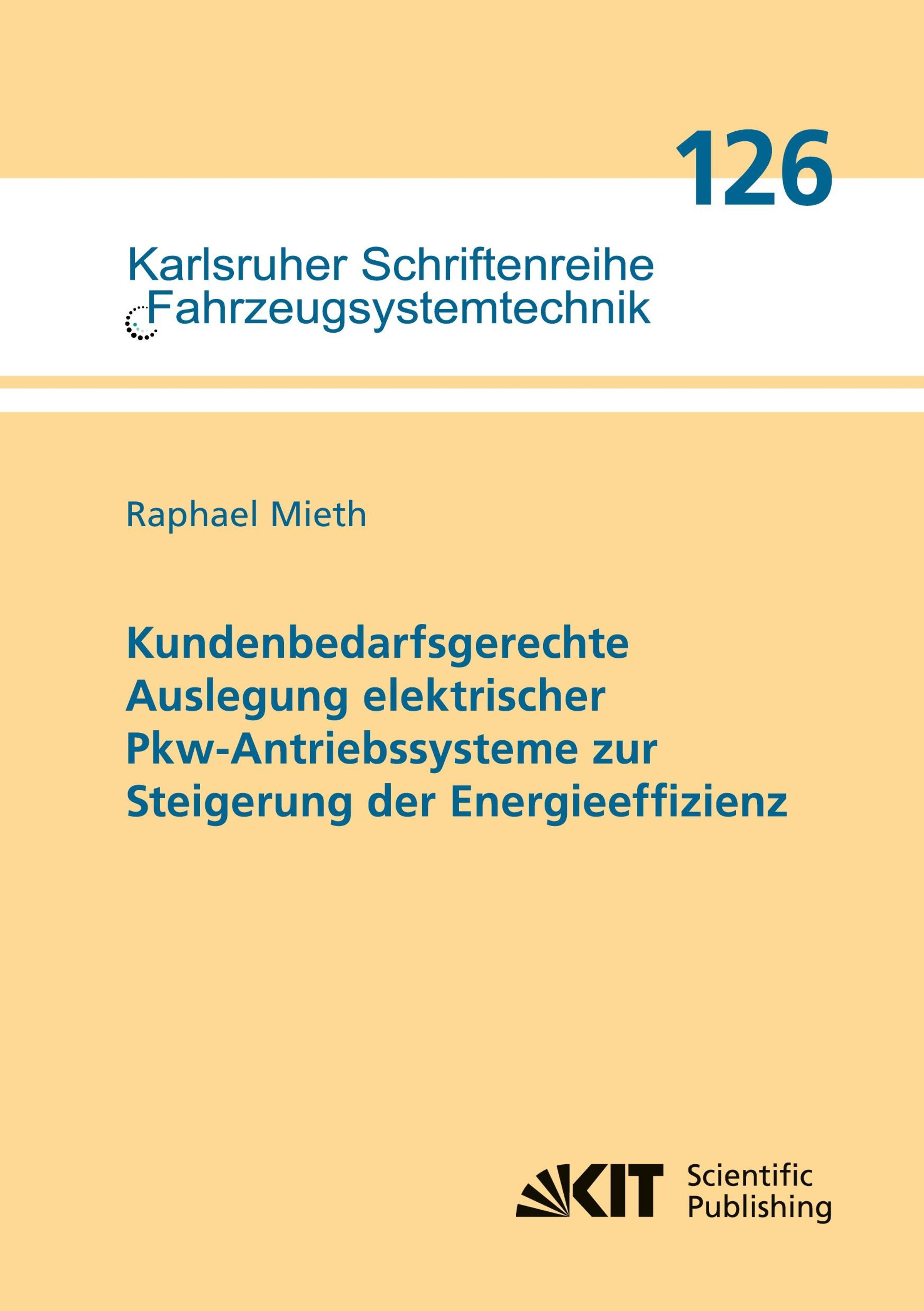 126

Karlsruher Schriftenreihe
Fahrzeugsystemtechnik

Raphael Mieth

Kundenbedarfsgerechte
Auslegung elektrischer
Pkw-Antriebssysteme zur
Steigerung der Energieeffizienz

KIT Scientific
Publishing